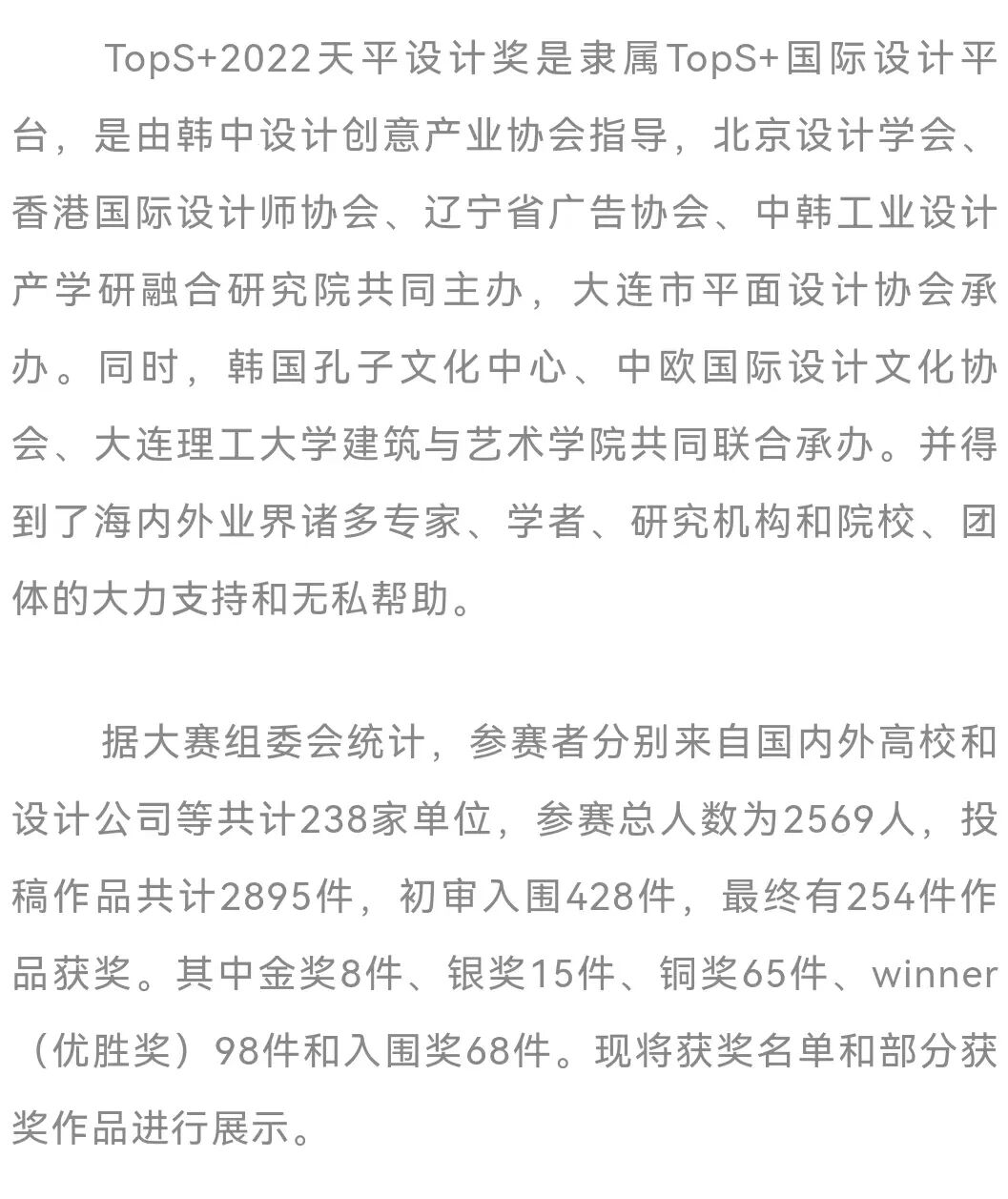 TopS+2022天平设计奖是隶属TopS+国际设计平台，是由韩中设计创意产业协会指导，北京设计学会、香港国际设计师协会、辽宁省广告协会、中韩工业设计产学研融合研究院共同主办，大连市平面设计协会承办。同时，韩国孔子文化中心、中欧国际设计文化协会、大连理工大学建筑与艺术学院共同联合承办。并得到了海内外业界诸多专家、学者、研究机构和院校、团体的大力支持和无私帮助。

据大赛组委会统计，参赛者分别来自国内外高校和设计公司等共计238家单位，参赛总人数为2569人，投稿作品共计2895件，初审入围428件，最终有254件作品获奖。其中金奖8件、银奖15件、铜奖65件、winner（优胜奖）98件和入围奖68件。现将获奖名单和部分获奖作品进行展示。